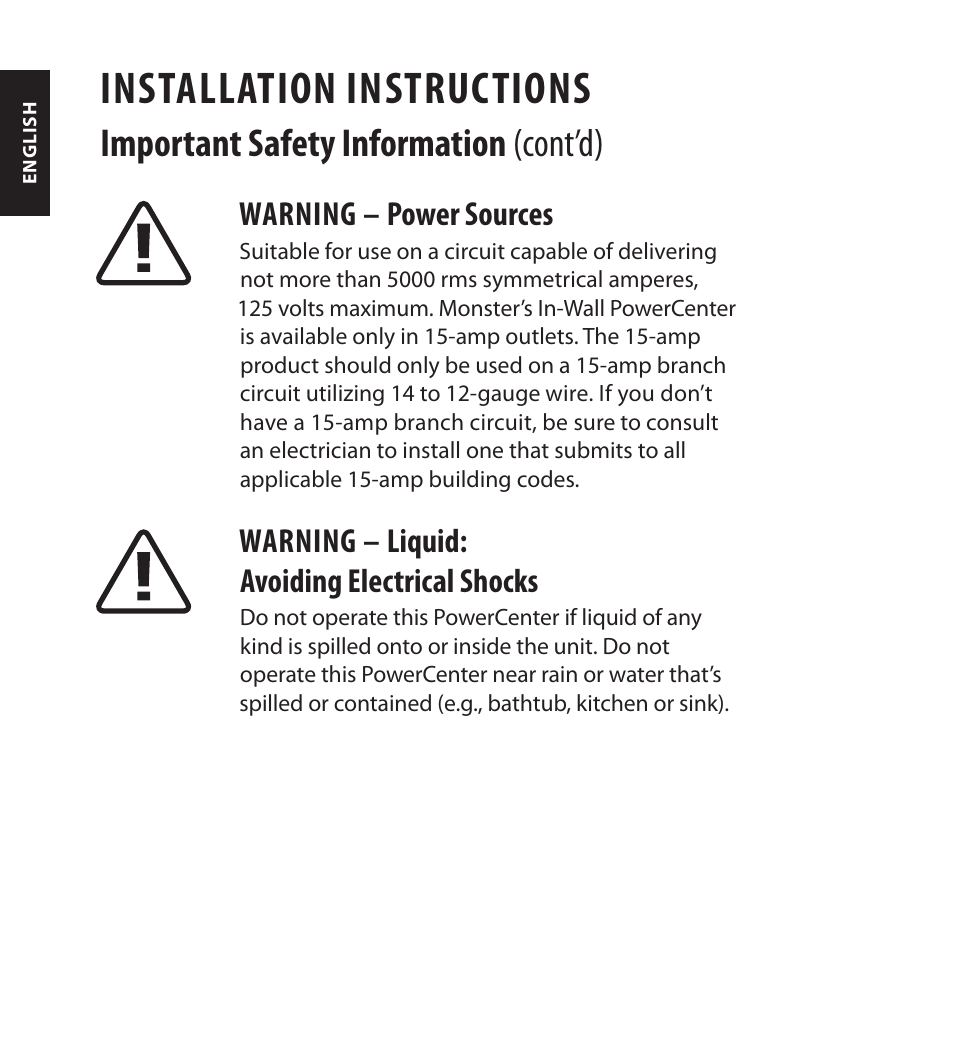 ENGLISH

INSTALLATION INSTRUCTIONS

Important Safety Information (cont'd)

WARNING – Power Sources

Suitable for use on a circuit capable of delivering not more than 5000 rms symmetrical amperes, 125 volts maximum. Monster's In-Wall PowerCenter is available only in 15-amp outlets. The 15-amp product should only be used on a 15-amp branch circuit utilizing 14 to 12-gauge wire. If you don't have a 15-amp branch circuit, be sure to consult an electrician to install one that submits to all applicable 15-amp building codes.

WARNING – Liquid: Avoiding Electrical Shocks

Do not operate this PowerCenter if liquid of any kind is spilled onto or inside the unit. Do not operate this PowerCenter near rain or water that's spilled or contained (e.g., bathtub, kitchen or sink).